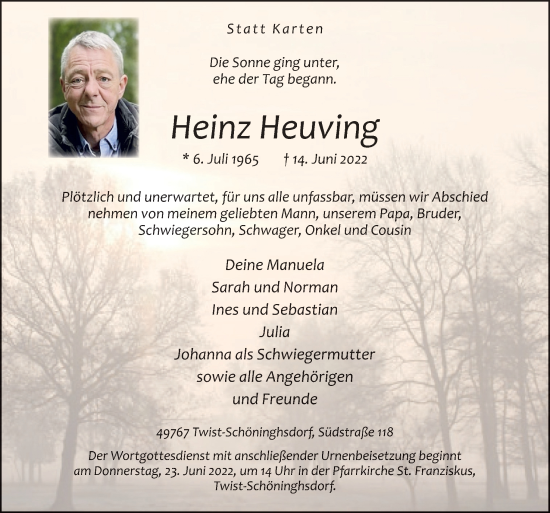 Statt Karten

Die Sonne ging unter,
ehe der Tag begann.

Heinz Heuving

* 6. Juli 1965 † 14. Juni 2022

Plötzlich und unerwartet, für uns alle unfassbar, müssen wir Abschied nehmen von meinem geliebten Mann, unserem Papa, Bruder, Schwiegersohn, Schwager, Onkel und Cousin

Deine Manuela
Sarah und Norman
Ines und Sebastian
Julia
Johanna als Schwiegermutter
sowie alle Angehörigen
und Freunde

49767 Twist-Schöninghsdorf, Südstraße 118

Der Wortgottesdienst mit anschließender Urnenbeisetzung beginnt am Donnerstag, 23. Juni 2022, um 14 Uhr in der Pfarrkirche St. Franziskus, Twist-Schöninghsdorf.